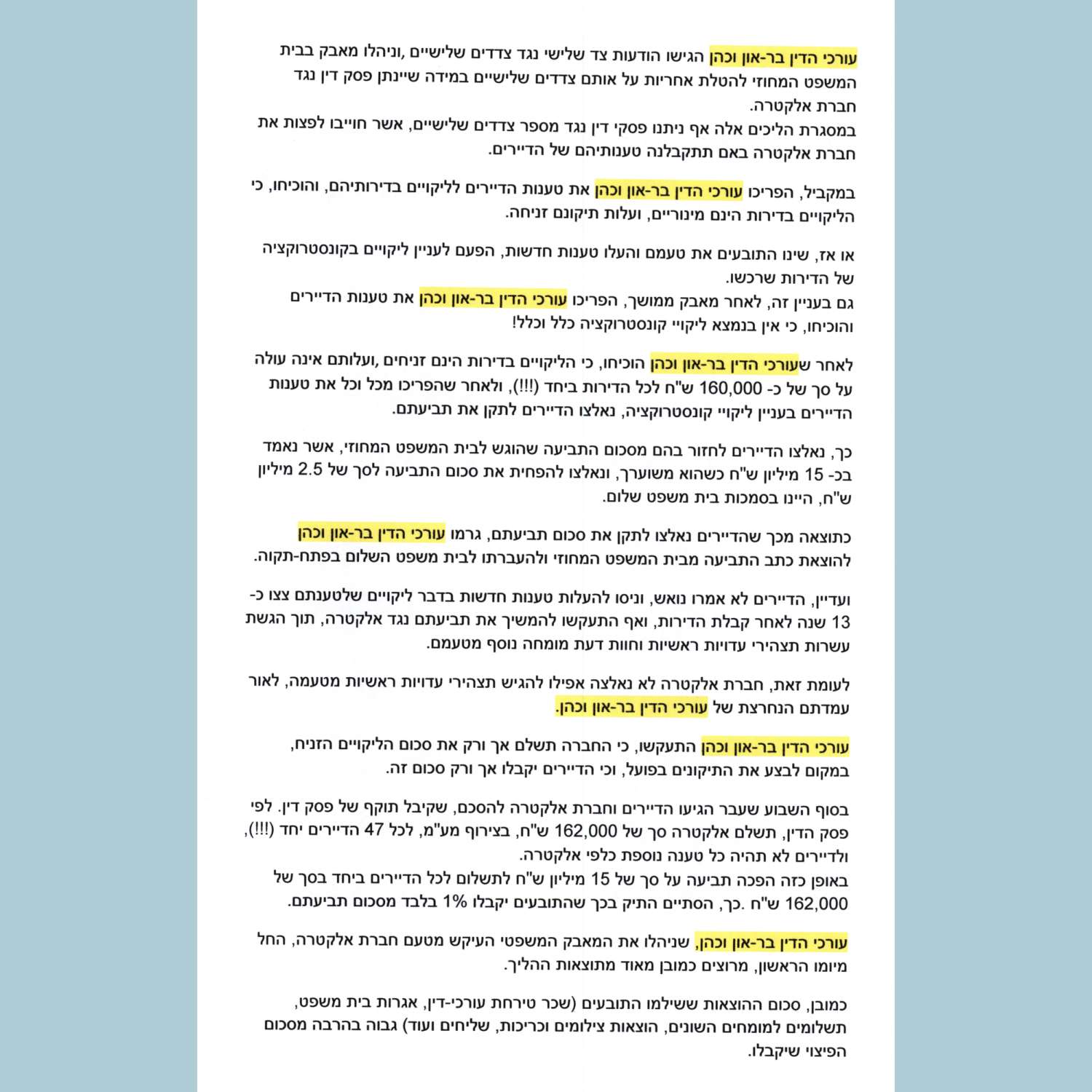 עורכי הדין בר-און וכהן הגישו הודעות צד שלישי נגד צדדים שלישיים ,וניהלו מאבק בבית המשפט המחוזי להטלת אחריות על אותם צדדים שלישיים במידה שיינתן פסק דין נגד חברת אלקטרה.
במסגרת הליכים אלה אף ניתנו פסקי דין נגד מספר צדדים שלישיים, אשר חוייבו לפצות את חברת אלקטרה באם תתקבלנה טענותיהם של הדיירים.

במקביל, הפריכו עורכי הדין בר-און וכהן את טענות הדיירים לליקויים בדירותיהם, והוכיחו, כי הליקויים בדירות הינם מינוריים, ועלות תיקונם זניחה.

או אז, שינו התובעים את טעמם והעלו טענות חדשות, הפעם לעניין ליקויים בקונסטרוקציה של הדירות שרכשו.
גם בעניין זה, לאחר מאבק ממושך, הפריכו עורכי הדין בר-און וכהן את טענות הדיירים והוכיחו, כי אין בנמצא ליקויי קונסטרוקציה כלל וכלל!

לאחר שעורכי הדין בר-און וכהן הוכיחו, כי הליקויים בדירות הינם זניחים ,ועלותם אינה עולה על סך של כ- 160,000 ש"ח לכל הדירות ביחד (!!!), ולאחר שהפריכו מכל וכל את טענות הדיירים בעניין ליקויי קונסטרוקציה, נאלצו הדיירים לתקן את תביעתם.

כך, נאלצו הדיירים לחזור בהם מסכום התביעה שהוגש לבית המשפט המחוזי, אשר נאמד בכ- 15 מיליון ש"ח כשהוא משוערך, ונאלצו להפחית את סכום התביעה לסך של 2.5 מיליון ש"ח, היינו בסמכות בית משפט שלום.

כתוצאה מכך שהדיירים נאלצו לתקן את סכום תביעתם, גרמו עורכי הדין בר-און וכהן להוצאת כתב התביעה מבית המשפט המחוזי ולהעברתו לבית משפט השלום בפתח-תקוה.

ועדיין, הדיירים לא אמרו נואש, וניסו להעלות טענות חדשות בדבר ליקויים שלטענתם צצו כ- 13 שנה לאחר קבלת הדירות, ואף התעקשו להמשיך את תביעתם נגד אלקטרה, תוך הגשת עשרות תצהירי עדויות ראשיות וחוות דעת מומחה נוסף מטעמם.

לעומת זאת, חברת אלקטרה לא נאלצה אפילו להגיש תצהירי עדויות ראשיות מטעמה, לאור עמדתם הנחרצת של עורכי הדין בר-און וכהן.

עורכי הדין בר-און וכהן התעקשו, כי החברה תשלם אך ורק את סכום הליקויים הזניח, במקום לבצע את התיקונים בפועל, וכי הדיירים יקבלו אך ורק סכום זה.

בסוף השבוע שעבר הגיעו הדיירים וחברת אלקטרה להסכם, שקיבל תוקף של פסק דין. לפי פסק הדין, תשלם אלקטרה סך של 162,000 ש"ח, בצירוף מע"מ, לכל 47 הדיירים יחד (!!!), ולדיירים לא תהיה כל טענה נוספת כלפי אלקטרה.
באופן כזה הפכה תביעה על סך של 15 מיליון ש"ח לתשלום לכל הדיירים ביחד בסך של 162,000 ש"ח .כך, הסתיים התיק בכך שהתובעים יקבלו 1% בלבד מסכום תביעתם.

עורכי הדין בר-און וכהן, שניהלו את המאבק המשפטי העיקש מטעם חברת אלקטרה, החל מיומו הראשון, מרוצים כמובן מאוד מתוצאות ההליך.

כמובן, סכום ההוצאות ששילמו התובעים (שכר טירחת עורכי-דין, אגרות בית משפט, תשלומים למומחים השונים, הוצאות צילומים וכריכות, שליחים ועוד) גבוה בהרבה מסכום הפיצוי שיקבלו.